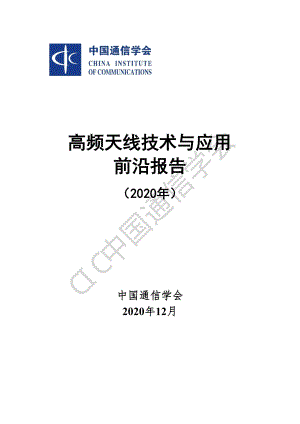 中国通信学会
CHINA INSTITUTE OF COMMUNICATIONS

高频天线技术与应用
前沿报告
（2020年）

CIC中国通信学会

中国通信学会
2020年12月